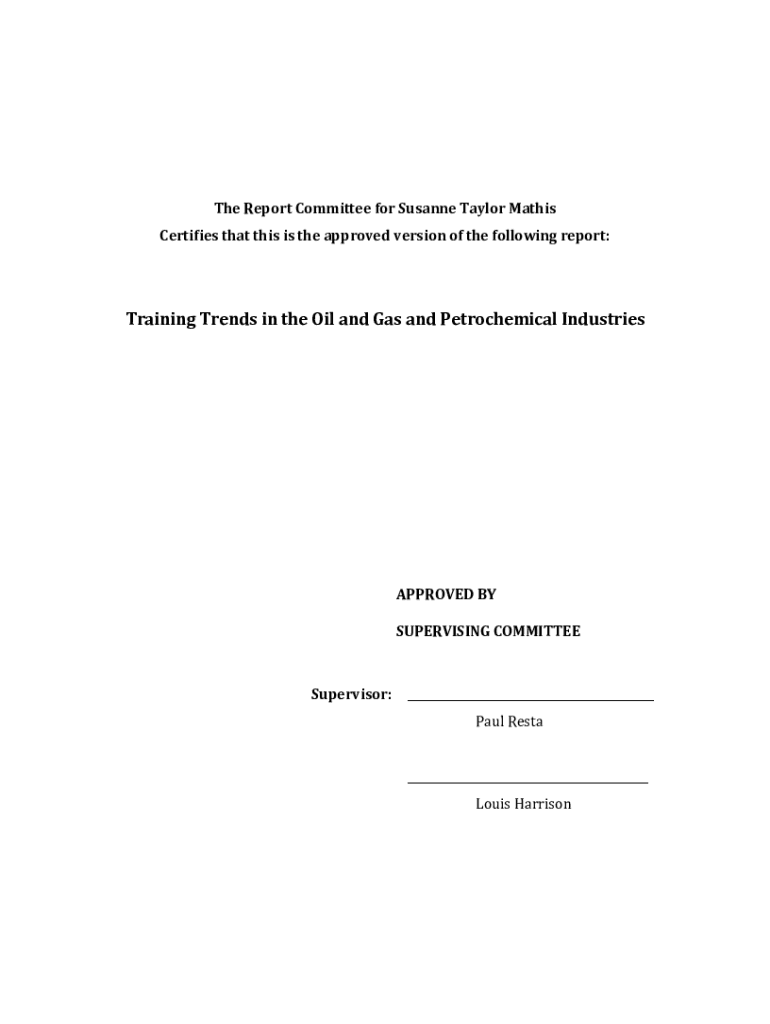 The Report Committee for Susanne Taylor Mathis
Certifies that this is the approved version of the following report:

Training Trends in the Oil and Gas and Petrochemical Industries

APPROVED BY
SUPERVISING COMMITTEE

Supervisor: ____
Paul Resta

____
Louis Harrison